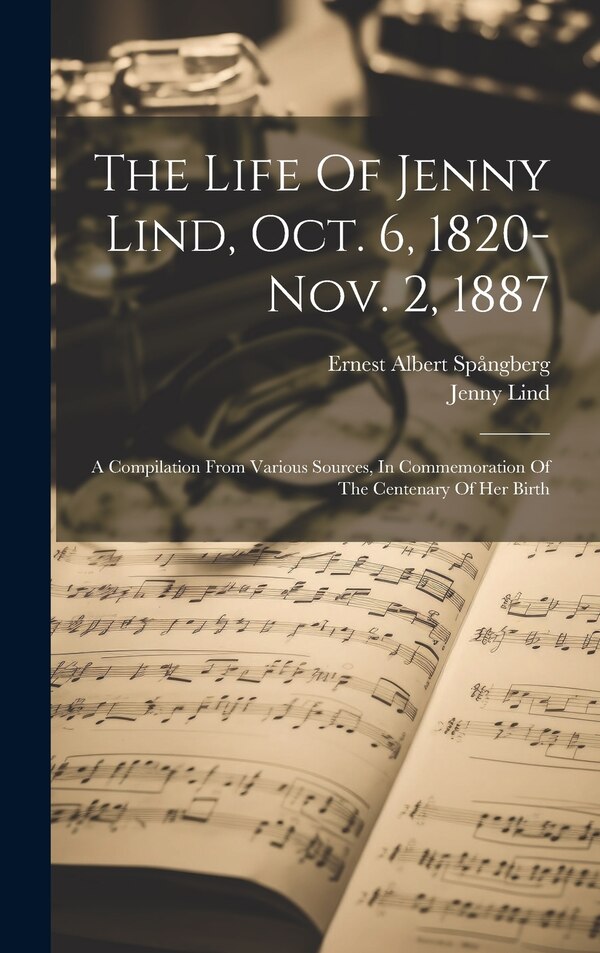 The Life Of Jenny Lind, Oct. 6, 1820-Nov. 2, 1887

Ernest Albert Spångberg
Jenny Lind

A Compilation From Various Sources, In Commemoration Of The Centenary Of Her Birth